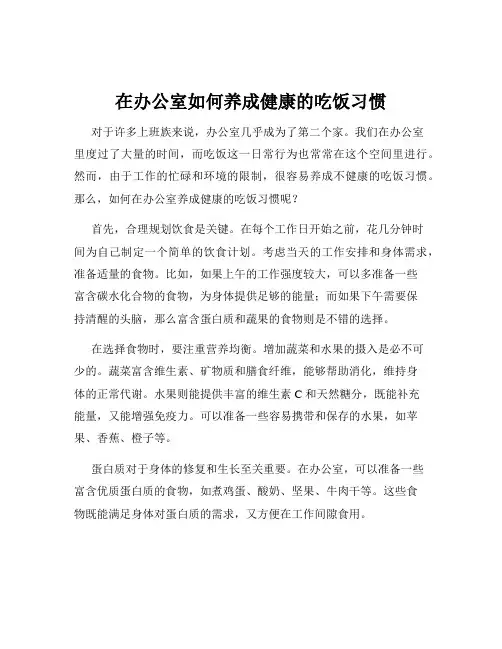 在办公室如何养成健康的吃饭习惯

对于许多上班族来说，办公室几乎成为了第二个家。我们在办公室里度过了大量的时间，而吃饭这一日常行为也常常在这个空间里进行。然而，由于工作的忙碌和环境的限制，很容易养成不健康的吃饭习惯。那么，如何在办公室养成健康的吃饭习惯呢？

首先，合理规划饮食是关键。在每个工作日开始之前，花几分钟时间为自己制定一个简单的饮食计划。考虑当天的工作安排和身体需求，准备适量的食物。比如，如果上午的工作强度较大，可以多准备一些富含碳水化合物的食物，为身体提供足够的能量；而如果下午需要保持清醒的头脑，那么富含蛋白质和蔬果的食物则是不错的选择。

在选择食物时，要注重营养均衡。增加蔬菜和水果的摄入是必不可少的。蔬菜富含维生素、矿物质和膳食纤维，能够帮助消化，维持身体的正常代谢。水果则能提供丰富的维生素 C 和天然糖分，既能补充能量，又能增强免疫力。可以准备一些容易携带和保存的水果，如苹果、香蕉、橙子等。

蛋白质对于身体的修复和生长至关重要。在办公室，可以准备一些富含优质蛋白质的食物，如煮鸡蛋、酸奶、坚果、牛肉干等。这些食物既能满足身体对蛋白质的需求，又方便在工作间隙食用。